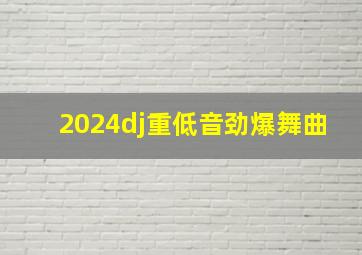 2024dj重低音劲爆舞曲